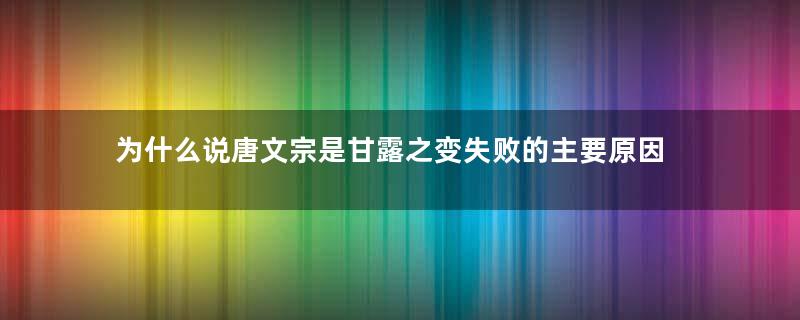 为什么说唐文宗是甘露之变失败的主要原因